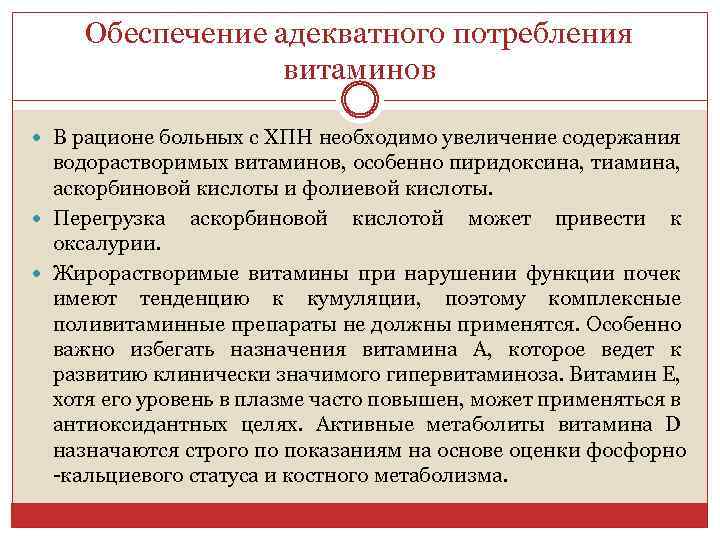 Обеспечение адекватного потребления витаминов

В рационе больных с ХПН необходимо увеличение содержания водорастворимых витаминов, особенно пиридоксина, тиамина, аскорбиновой кислоты и фолиевой кислоты.

Перегрузка аскорбиновой кислотой может привести к оксалурии.

Жирорастворимые витамины при нарушении функции почек имеют тенденцию к кумуляции, поэтому комплексные поливитаминные препараты не должны применятся. Особенно важно избегать назначения витамина А, которое ведет к развитию клинически значимого гипервитаминоза. Витамин Е, хотя его уровень в плазме часто повышен, может применяться в антиоксидантных целях. Активные метаболиты витамина D назначаются строго по показаниям на основе оценки фосфорно -кальциевого статуса и костного метаболизма.